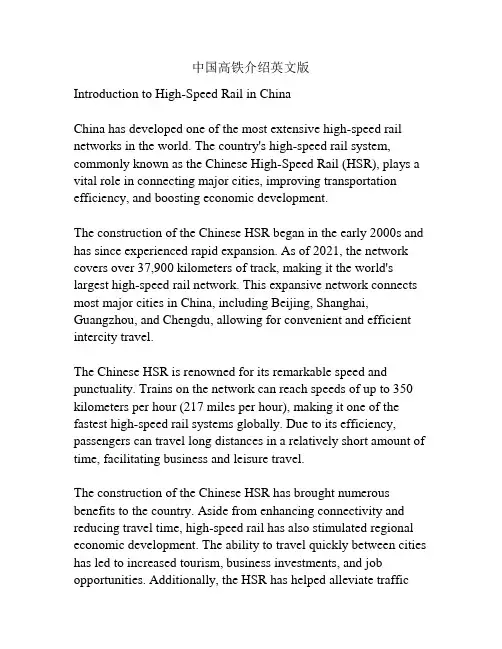 中国高铁介绍英文版

Introduction to High-Speed Rail in China

China has developed one of the most extensive high-speed rail networks in the world. The country's high-speed rail system, commonly known as the Chinese High-Speed Rail (HSR), plays a vital role in connecting major cities, improving transportation efficiency, and boosting economic development.

The construction of the Chinese HSR began in the early 2000s and has since experienced rapid expansion. As of 2021, the network covers over 37,900 kilometers of track, making it the world's largest high-speed rail network. This expansive network connects most major cities in China, including Beijing, Shanghai, Guangzhou, and Chengdu, allowing for convenient and efficient intercity travel.

The Chinese HSR is renowned for its remarkable speed and punctuality. Trains on the network can reach speeds of up to 350 kilometers per hour (217 miles per hour), making it one of the fastest high-speed rail systems globally. Due to its efficiency, passengers can travel long distances in a relatively short amount of time, facilitating business and leisure travel.

The construction of the Chinese HSR has brought numerous benefits to the country. Aside from enhancing connectivity and reducing travel time, high-speed rail has also stimulated regional economic development. The ability to travel quickly between cities has led to increased tourism, business investments, and job opportunities. Additionally, the HSR has helped alleviate traffic